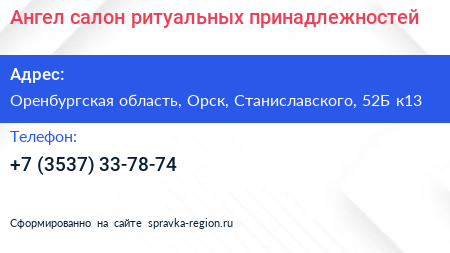 Ангел салон ритуальных принадлежностей

Адрес:

Оренбургская область, Орск, Станиславского, 52Б к13

Телефон:

+7 (3537) 33-78-74

Сформированно на сайте spravka-region.ru